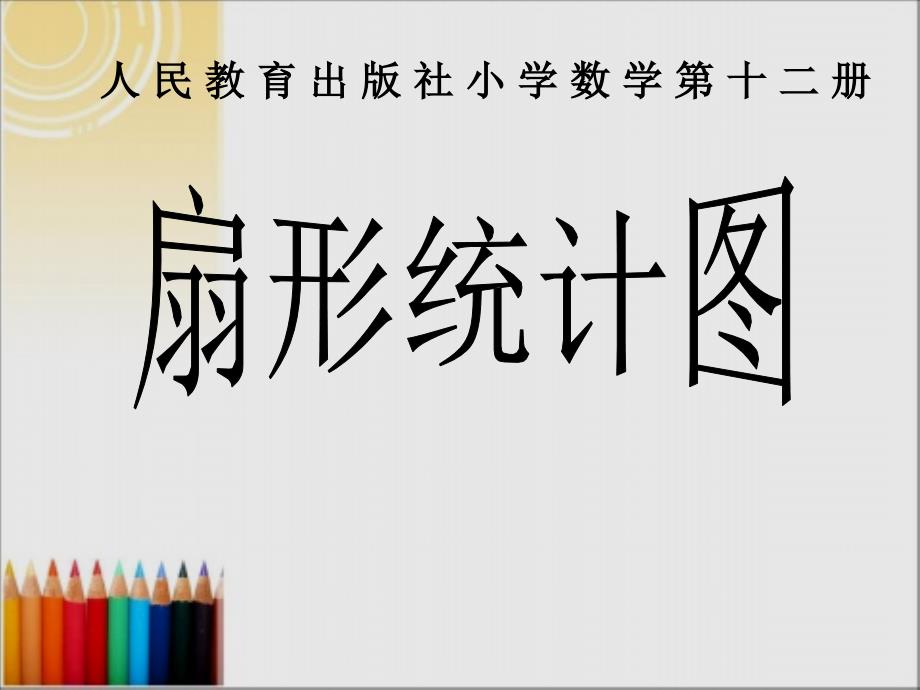 人民教育出版社小学数学第十二册

扇形统计图